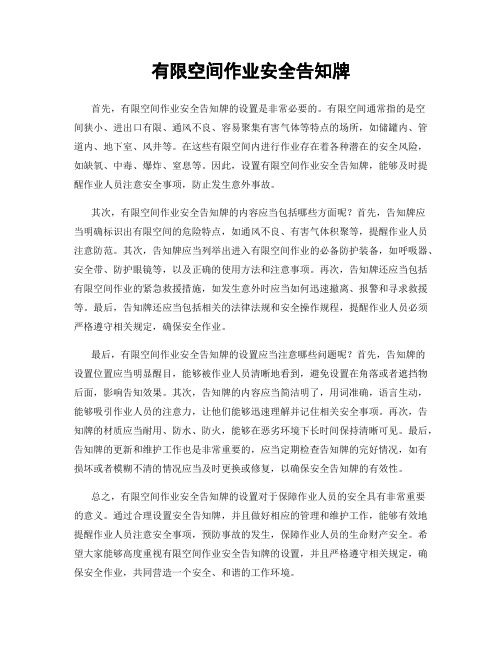 有限空间作业安全告知牌

首先，有限空间作业安全告知牌的设置是非常必要的。有限空间通常指的是空间狭小、进出口有限、通风不良、容易聚集有害气体等特点的场所，如储罐内、管道内、地下室、风井等。在这些有限空间内进行作业存在着各种潜在的安全风险，如缺氧、中毒、爆炸、窒息等。因此，设置有限空间作业安全告知牌，能够及时提醒作业人员注意安全事项，防止发生意外事故。

其次，有限空间作业安全告知牌的内容应当包括哪些方面呢？首先，告知牌应当明确标识出有限空间的危险特点，如通风不良、有害气体积聚等，提醒作业人员注意防范。其次，告知牌应当列举出进入有限空间作业的必备防护装备，如呼吸器、安全带、防护眼镜等，以及正确的使用方法和注意事项。再次，告知牌还应当包括有限空间作业的紧急救援措施，如发生意外时应当如何迅速撤离、报警和寻求救援等。最后，告知牌还应当包括相关的法律法规和安全操作规程，提醒作业人员必须严格遵守相关规定，确保安全作业。

最后，有限空间作业安全告知牌的设置应当注意哪些问题呢？首先，告知牌的设置位置应当明显醒目，能够被作业人员清晰地看到，避免设置在角落或者遮挡物后面，影响告知效果。其次，告知牌的内容应当简洁明了，用词准确，语言生动，能够吸引作业人员的注意力，让他们能够迅速理解并记住相关安全事项。再次，告知牌的材质应当耐用、防水、防火，能够在恶劣环境下长时间保持清晰可见。最后，告知牌的更新和维护工作也是非常重要的，应当定期检查告知牌的完好情况，如有损坏或者模糊不清的情况应当及时更换或修复，以确保安全告知牌的有效性。

总之，有限空间作业安全告知牌的设置对于保障作业人员的安全具有非常重要的意义。通过合理设置安全告知牌，并且做好相应的管理和维护工作，能够有效地提醒作业人员注意安全事项，预防事故的发生，保障作业人员的生命财产安全。希望大家能够高度重视有限空间作业安全告知牌的设置，并且严格遵守相关规定，确保安全作业，共同营造一个安全、和谐的工作环境。